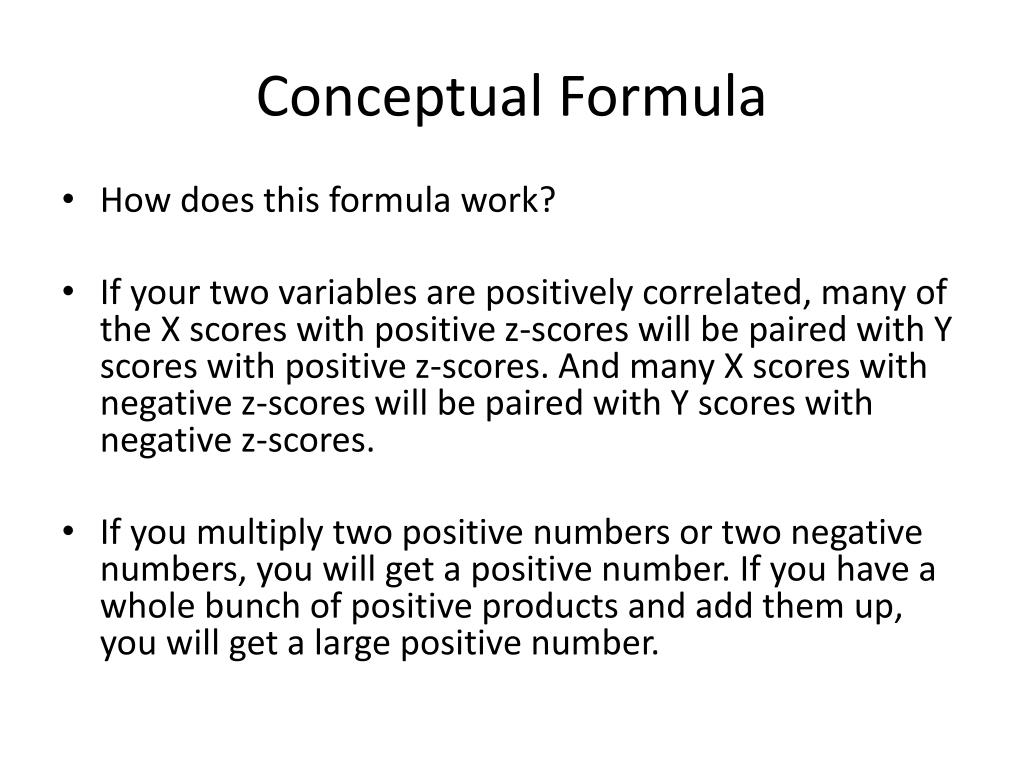 Conceptual Formula

• How does this formula work?

• If your two variables are positively correlated, many of the X scores with positive z-scores will be paired with Y scores with positive z-scores. And many X scores with negative z-scores will be paired with Y scores with negative z-scores.

• If you multiply two positive numbers or two negative numbers, you will get a positive number. If you have a whole bunch of positive products and add them up, you will get a large positive number.